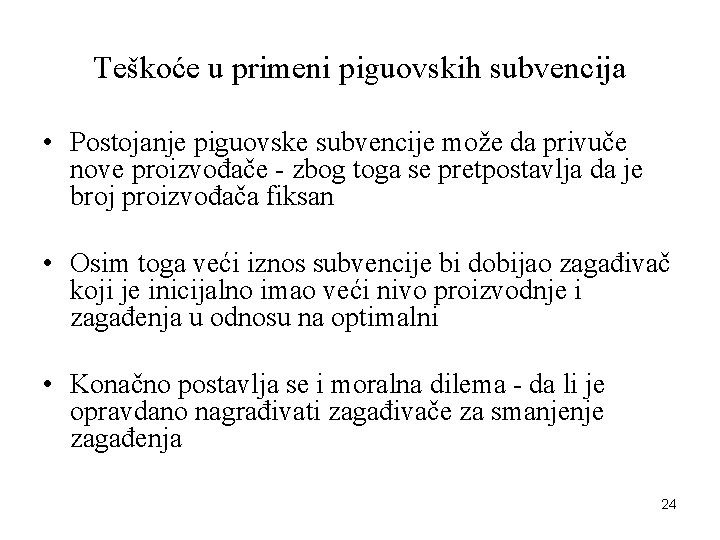 Teškoće u primeni piguovskih subvencija

• Postojanje piguovske subvencije može da privuče nove proizvođače - zbog toga se pretpostavlja da je broj proizvođača fiksan

• Osim toga veći iznos subvencije bi dobijao zagađivač koji je inicijalno imao veći nivo proizvodnje i zagađenja u odnosu na optimalni

• Konačno postavlja se i moralna dilema - da li je opravdano nagrađivati zagađivače za smanjenje zagađenja

24